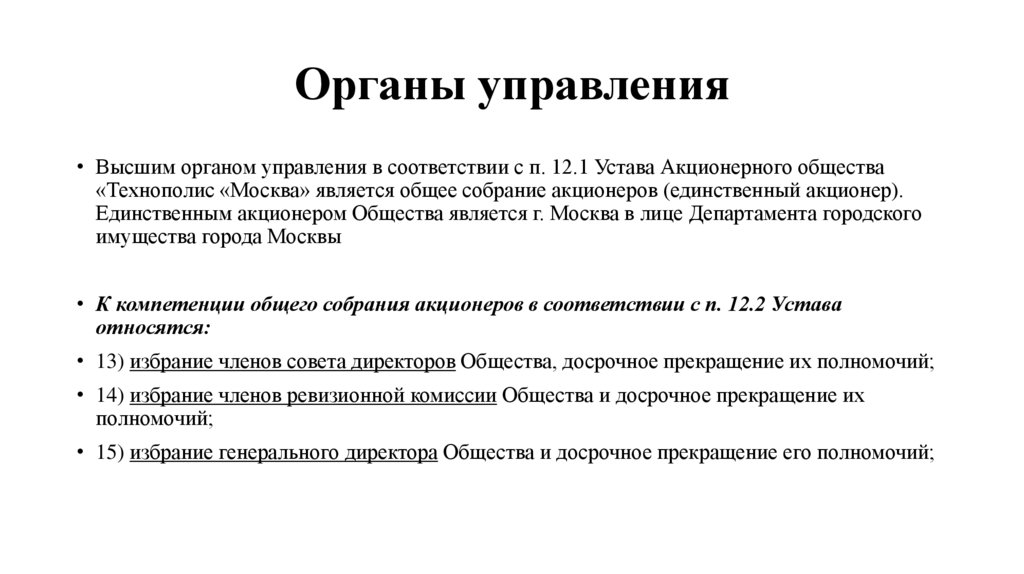 Органы управления

• Высшим органом управления в соответствии с п. 12.1 Устава Акционерного общества «Технополис «Москва» является общее собрание акционеров (единственный акционер). Единственным акционером Общества является г. Москва в лице Департамента городского имущества города Москвы

• К компетенции общего собрания акционеров в соответствии с п. 12.2 Устава относятся:

• 13) избрание членов совета директоров Общества, досрочное прекращение их полномочий;

• 14) избрание членов ревизионной комиссии Общества и досрочное прекращение их полномочий;

• 15) избрание генерального директора Общества и досрочное прекращение его полномочий;